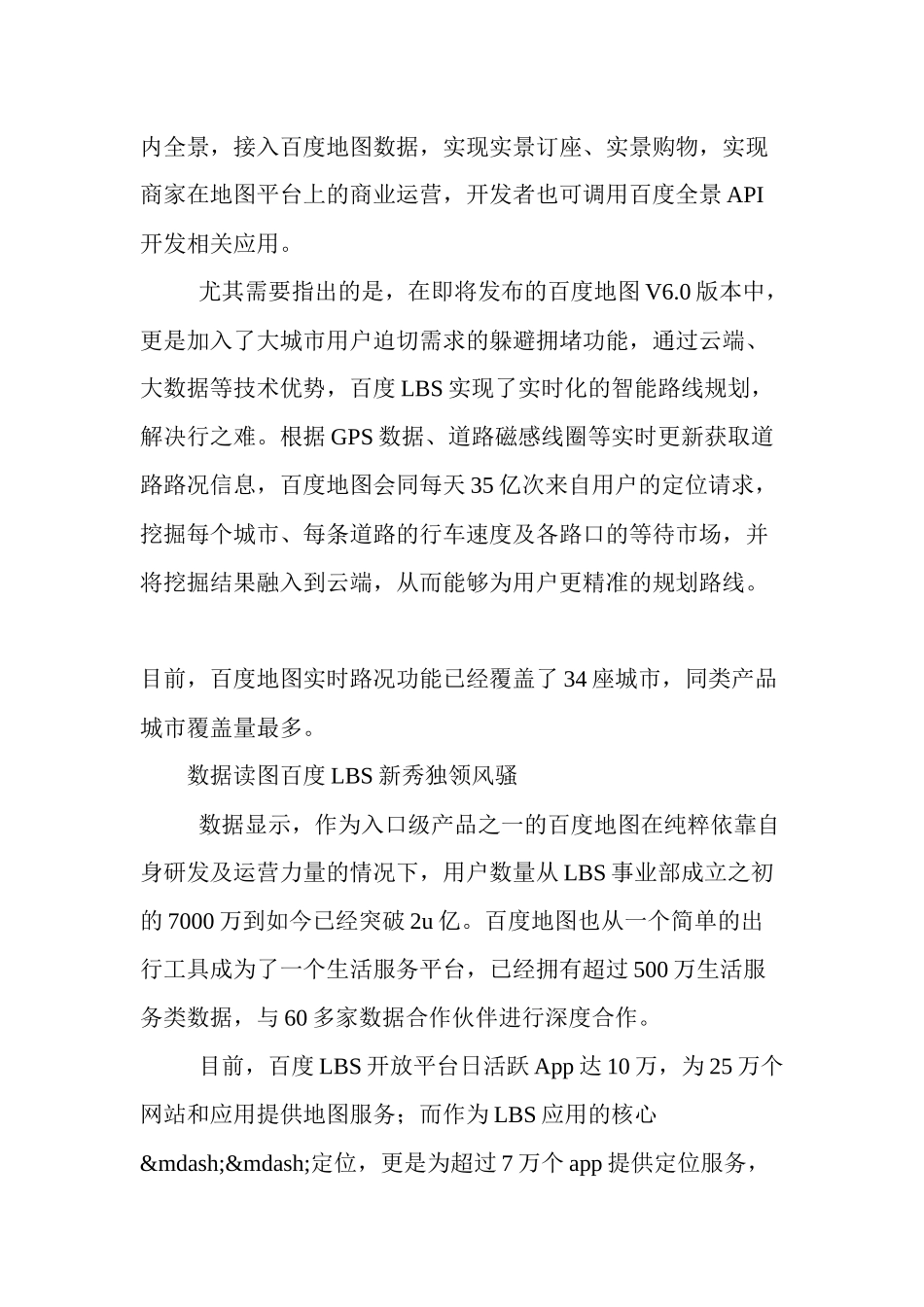 内全景，接入百度地图数据，实现实景订座、实景购物，实现商家在地图平台上的商业运营，开发者也可调用百度全景 API 开发相关应用。

尤其需要指出的是，在即将发布的百度地图 V6.0 版本中，更是加入了大城市用户迫切需求的躲避拥堵功能，通过云端、大数据等技术优势，百度 LBS 实现了实时化的智能路线规划，解决行之难。根据 GPS 数据、道路磁感线圈等实时更新获取道路路况信息，百度地图会同每天 35 亿次来自用户的定位请求，挖掘每个城市、每条道路的行车速度及各路口的等待市场，并将挖掘结果融入到云端，从而能够为用户更精准的规划路线。

目前，百度地图实时路况功能已经覆盖了 34 座城市，同类产品城市覆盖量最多。

数据读图百度 LBS 新秀独领风骚

数据显示，作为入口级产品之一的百度地图在纯粹依靠自身研发及运营力量的情况下，用户数量从 LBS 事业部成立之初的 7000 万到如今已经突破 2u 亿。百度地图也从一个简单的出行工具成为了一个生活服务平台，已经拥有超过 500 万生活服务类数据，与 60 多家数据合作伙伴进行深度合作。

目前，百度 LBS 开放平台日活跃 App 达 10 万，为 25 万个网站和应用提供地图服务；而作为 LBS 应用的核心&mdash;&mdash;定位，更是为超过 7 万个 app 提供定位服务，